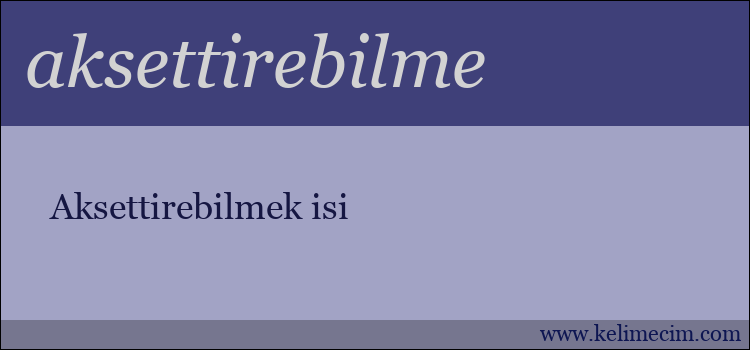 aksettirebilme

Aksettirebilmek isi

www.kelimecim.com